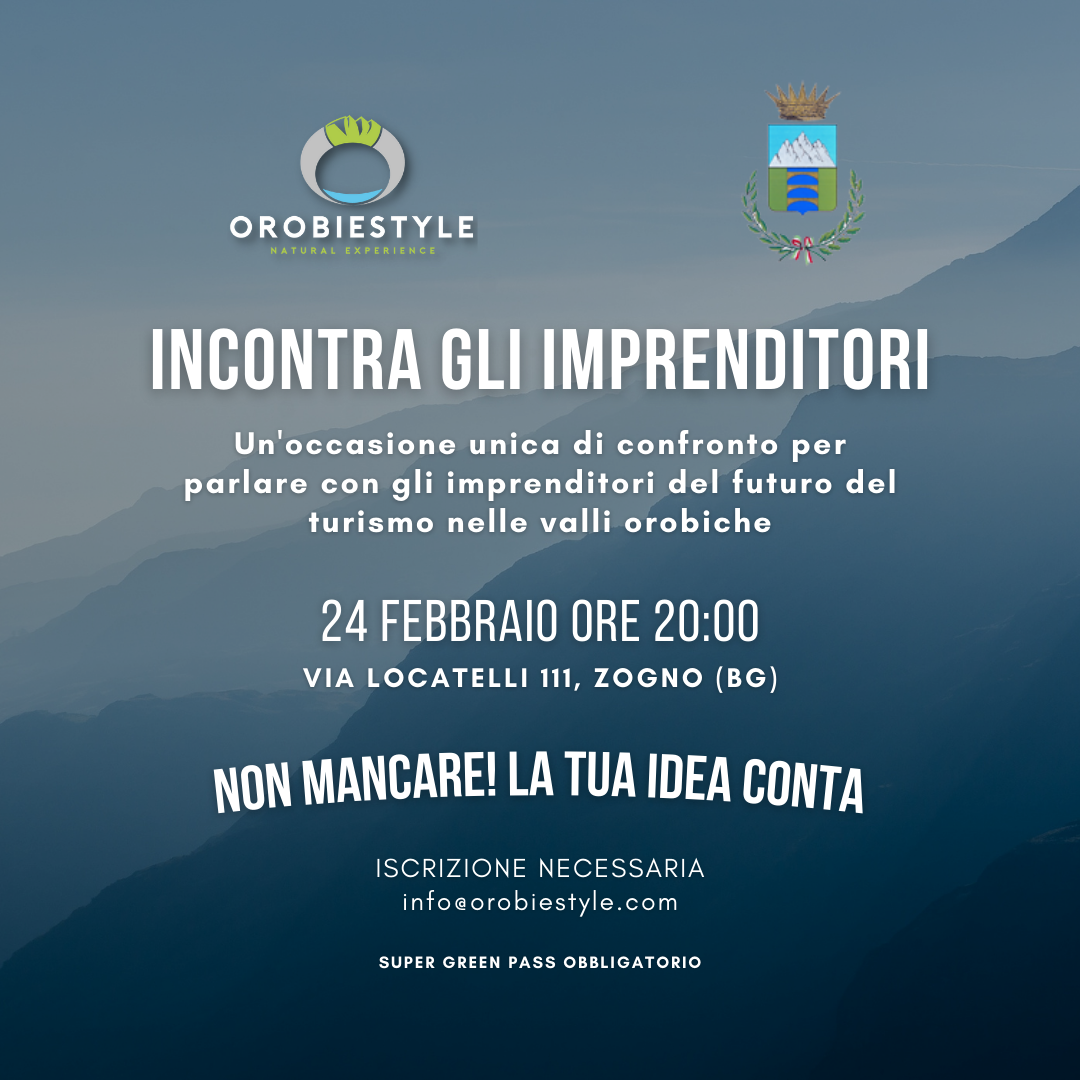 OROBIESTYLE
NATURAL EXPERIENCE

INCONTRA GLI IMPRENDITORI

Un'occasione unica di confronto per parlare con gli imprenditori del futuro del turismo nelle valli orobiche

24 FEBBRAIO ORE 20:00
VIA LOCATELLI 111, ZOGNO (BG)

NON MANCARE! LA TUA IDEA CONTA

ISCRIZIONE NECESSARIA
info@orobiestyle.com

SUPER GREEN PASS OBBLIGATORIO